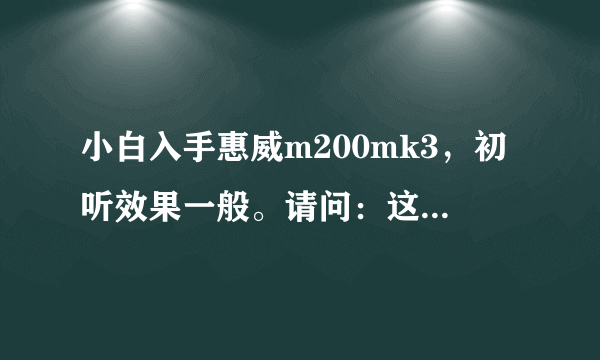 小白入手惠威m200mk3，初听效果一般。请问：这...